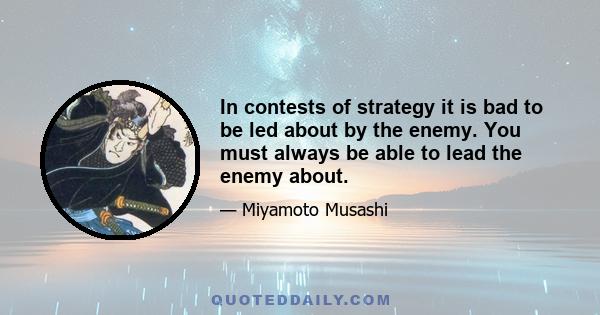 In contests of strategy it is bad to be led about by the enemy. You must always be able to lead the enemy about.

— Miyamoto Musashi

QUOTEDDAILY.COM